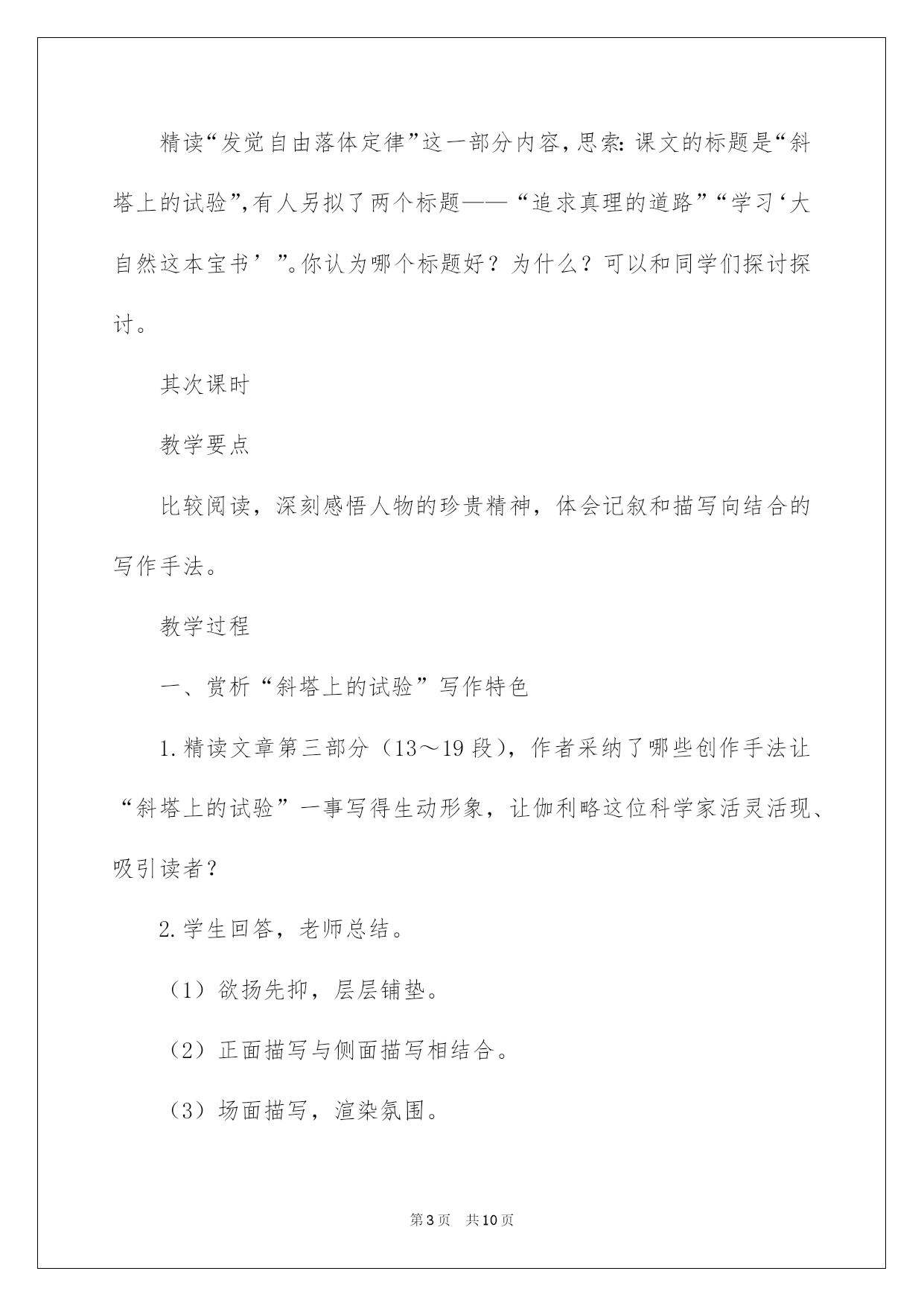 精读“发觉自由落体定律”这一部分内容，思索：课文的标题是“斜塔上的试验”，有人另拟了两个标题——“追求真理的道路”“学习‘大自然这本宝书’”。你认为哪个标题好？为什么？可以和同学们探讨探讨。

其次课时

教学要点

比较阅读，深刻感悟人物的珍贵精神，体会记叙和描写向结合的写作手法。

教学过程

一、赏析“斜塔上的试验”写作特色

1.精读文章第三部分（13～19段），作者采纳了哪些创作手法让“斜塔上的试验”一事写得生动形象，让伽利略这位科学家活灵活现、吸引读者？

2.学生回答，老师总结。

（1）欲扬先抑，层层铺垫。

（2）正面描写与侧面描写相结合。

（3）场面描写，渲染氛围。

第3页 共10页